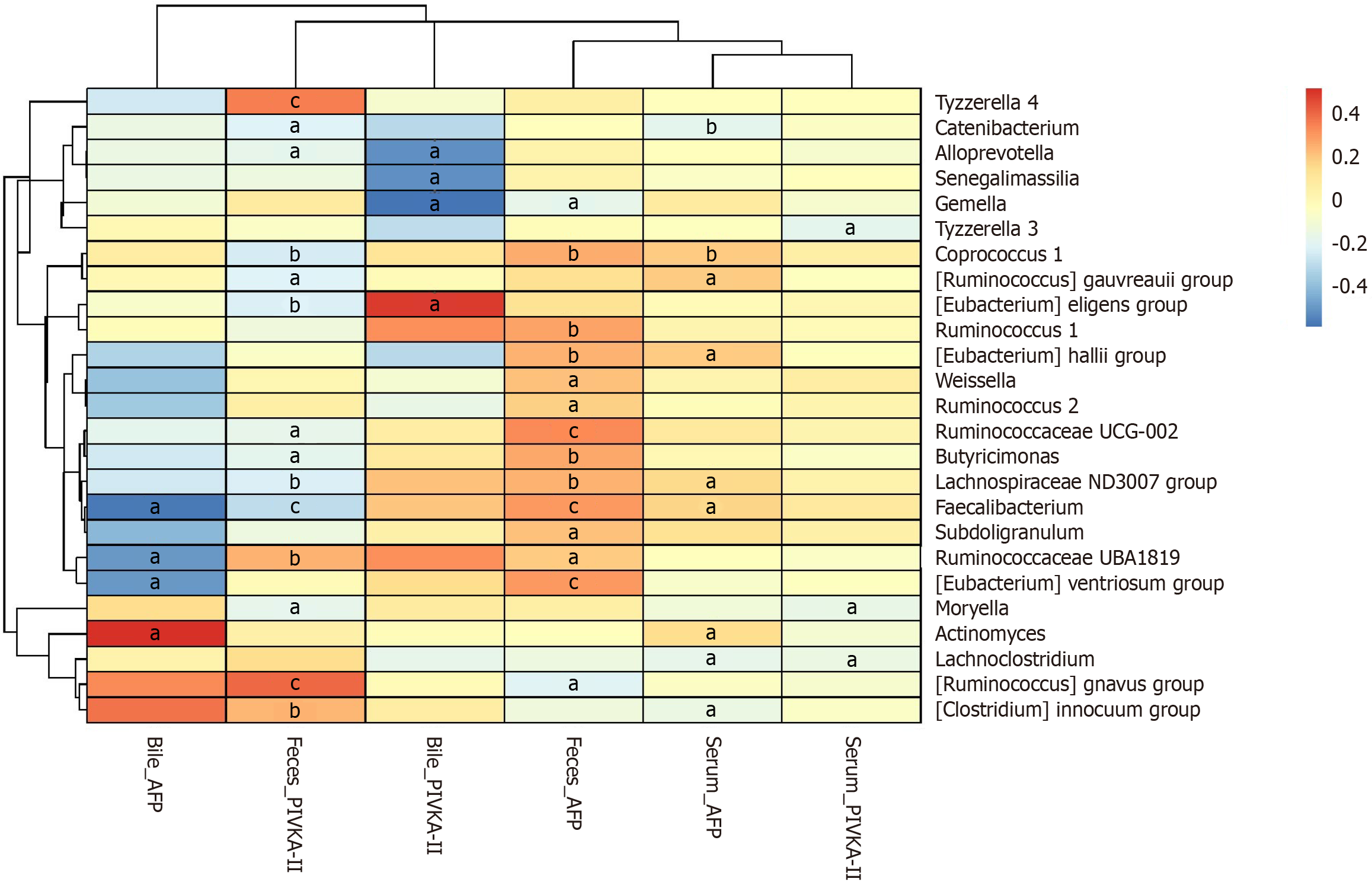 | | Bile_AFP | Feces_PIVKA-II | Bile_PIVKA-II | Feces_AFP | Serum_AFP | Serum_PIVKA-II |
|---|---|---|---|---|---|---|
| Tyzzerella 4 | | c | | | | |
| Catenibacterium | | a | | | b | |
| Alloprevotella | | a | a | | | |
| Senegalimassilia | | | a | | | |
| Gemella | | | a | a | | |
| Tyzzerella 3 | | | | | | a |
| Coprococcus 1 | | b | | b | b | |
| [Ruminococcus] gauvreauii group | | a | | | a | |
| [Eubacterium] eligens group | | b | a | | | |
| Ruminococcus 1 | | | | b | | |
| [Eubacterium] hallii group | | | | b | a | |
| Weissella | | | | a | | |
| Ruminococcus 2 | | | | a | | |
| Ruminococcaceae UCG-002 | | a | | c | | |
| Butyricimonas | | a | | b | | |
| Lachnospiraceae ND3007 group | | b | | b | a | |
| Faecalibacterium | a | c | | c | a | |
| Subdoligranulum | | | | a | | |
| Ruminococcaceae UBA1819 | a | b | | a | | |
| [Eubacterium] ventriosum group | a | | | c | | |
| Moryella | | a | | | | a |
| Actinomyces | a | | | | a | |
| Lachnoclostridium | | | | | a | a |
| [Ruminococcus] gnavus group | | c | | a | | |
| [Clostridium] innocuum group | | b | | | a | |

0.4
0.2
0
-0.2
-0.4